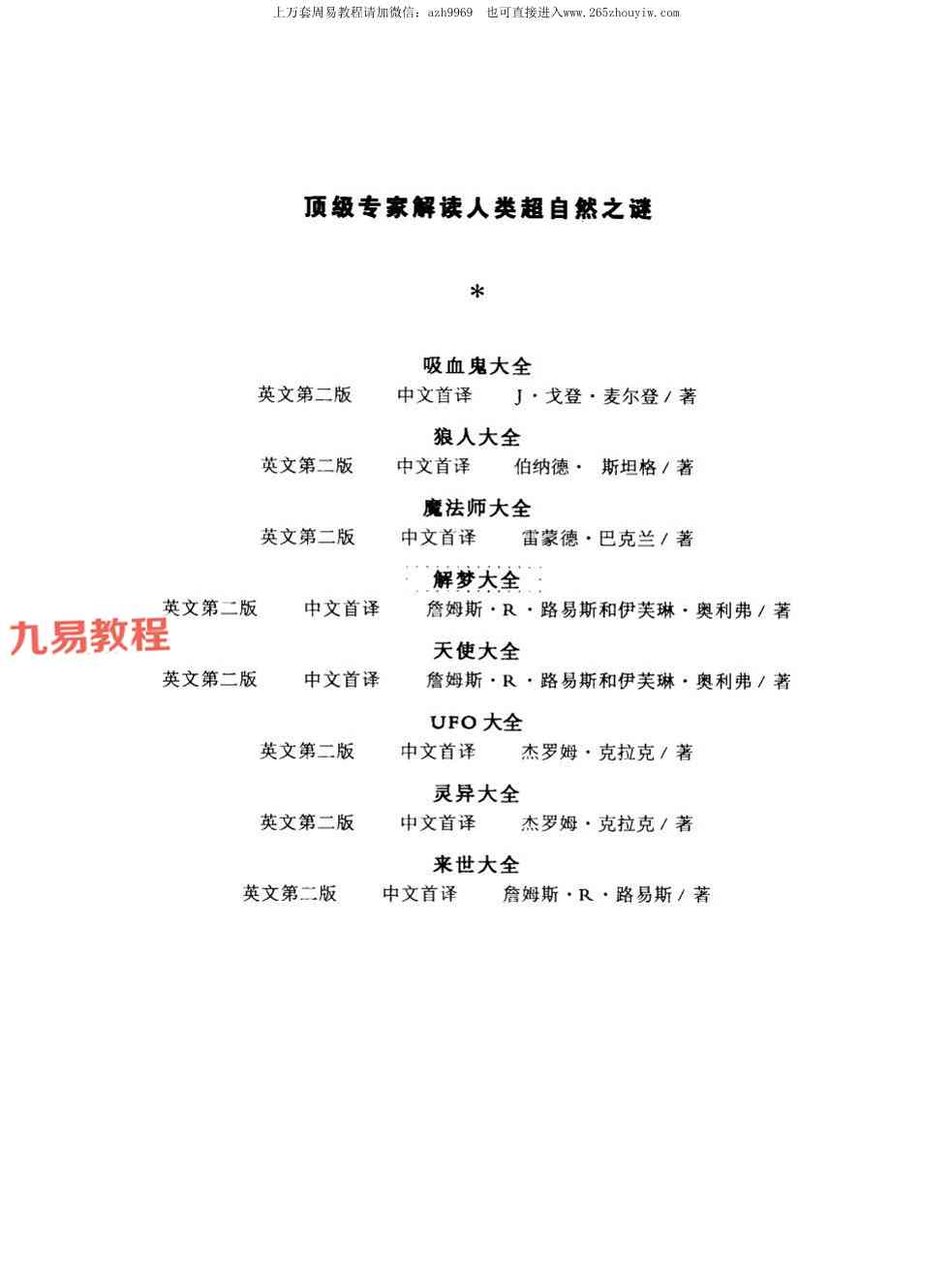 上万套周易教程请加微信：azh9969 也可直接进入www.265zhouyiw.com

顶级专家解读人类超自然之谜

*

吸血鬼大全
英文第二版 中文首译 J·戈登·麦尔登/著

狼人大全
英文第二版 中文首译 伯纳德·斯坦格/著

魔法师大全
英文第二版 中文首译 雷蒙德·巴克兰/著

解梦大全
英文第二版 中文首译 詹姆斯·R·路易斯和伊芙琳·奥利弗/著

天使大全
英文第二版 中文首译 詹姆斯·R·路易斯和伊芙琳·奥利弗/著

UFO大全
英文第二版 中文首译 杰罗姆·克拉克/著

灵异大全
英文第二版 中文首译 杰罗姆·克拉克/著

来世大全
英文第二版 中文首译 詹姆斯·R·路易斯/著

九易教程